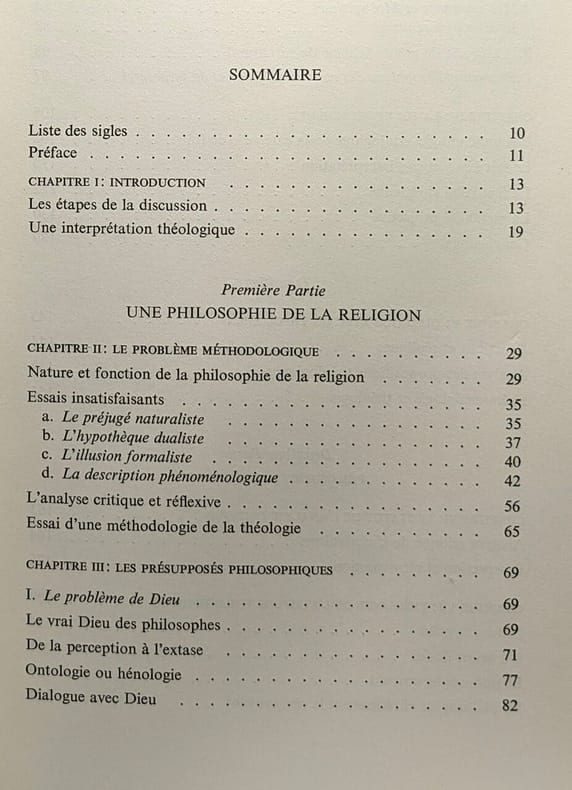 SOMMAIRE

Liste des sigles 10
Préface 11

CHAPITRE I: INTRODUCTION 13
Les étapes de la discussion 13
Une interprétation théologique 19

Première Partie
UNE PHILOSOPHIE DE LA RELIGION

CHAPITRE II: LE PROBLÈME MÉTHODOLOGIQUE 29
Nature et fonction de la philosophie de la religion 29
Essais insatisfaisants 35
a. Le préjugé naturaliste 35
b. L'hypothèque dualiste 37
c. L'illusion formaliste 40
d. La description phénoménologique 42
L'analyse critique et réflexive 56
Essai d'une méthodologie de la théologie 65

CHAPITRE III: LES PRÉSUPPOSÉS PHILOSOPHIQUES 69
I. Le problème de Dieu 69
Le vrai Dieu des philosophes 69
De la perception à l'extase 71
Ontologie ou hénologie 77
Dialogue avec Dieu 82